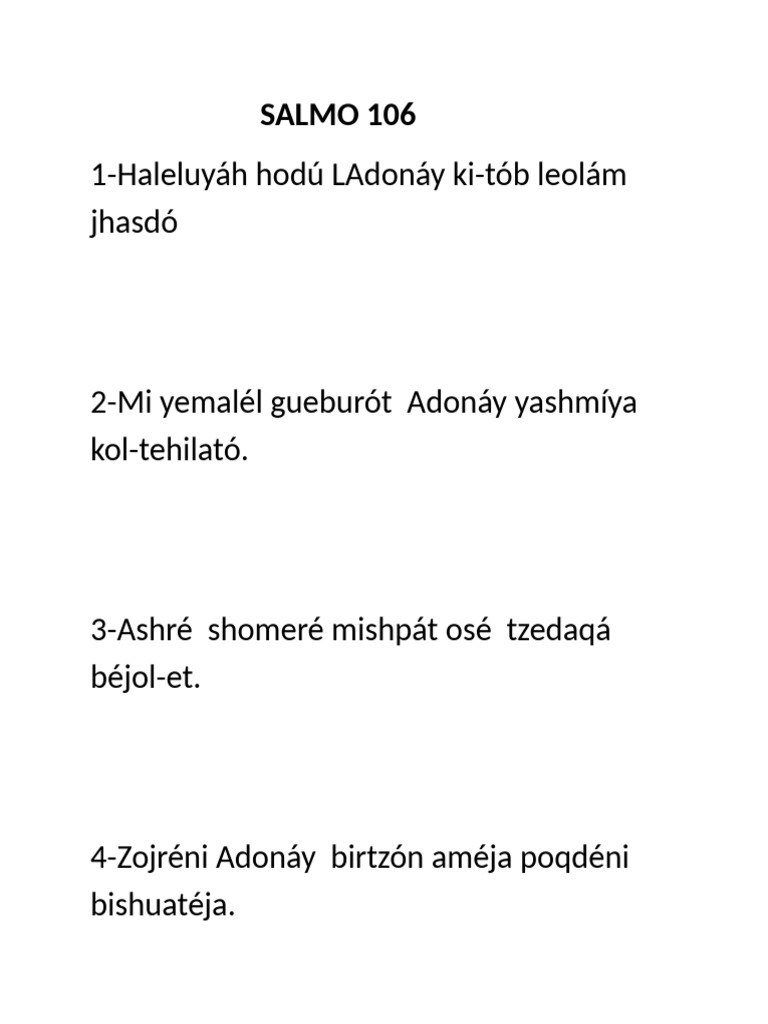 SALMO 106

1-Haleluyáh hodú LAdonáy ki-tób leolám jhasdó

2-Mi yemalél gueburót Adonáy yashmíya kol-tehilató.

3-Ashré shomeré mishpát osé tzedaqá béjol-et.

4-Zojréni Adonáy birtzón améja poqdéni bishuatéja.